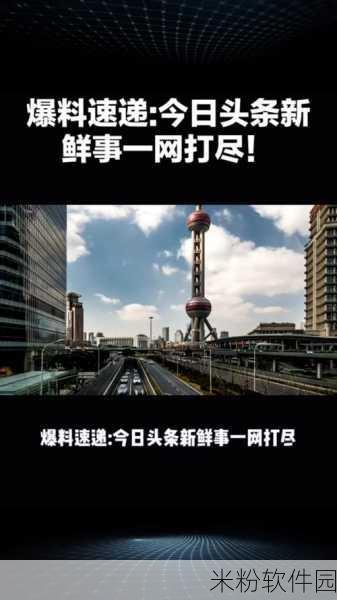 爆料速递:今日头条新鲜事一网打尽!

爆料速递:今日头条新鲜事一网打尽

米粉软件园